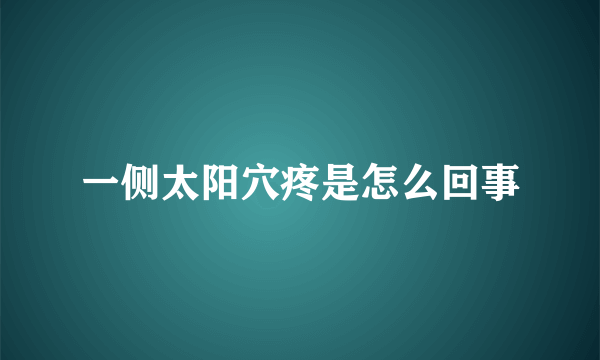 一侧太阳穴疼是怎么回事